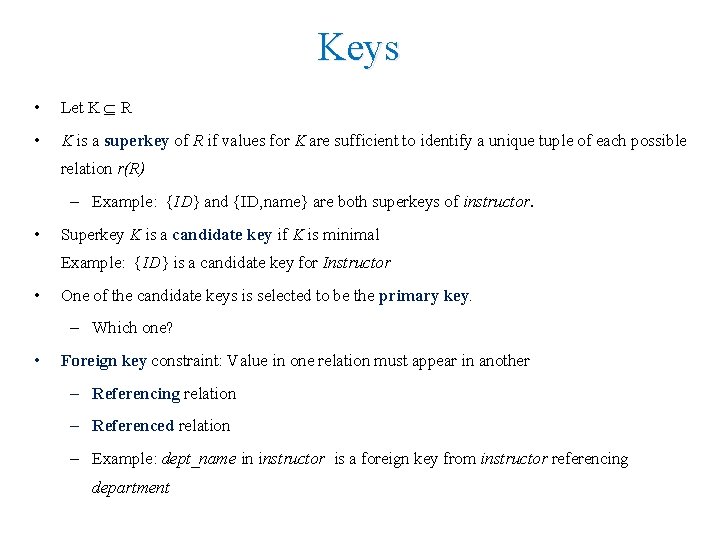 Keys

• Let $K \subseteq R$

• K is a superkey of R if values for K are sufficient to identify a unique tuple of each possible relation r(R)

– Example: {ID} and {ID,name} are both superkeys of instructor.

• Superkey K is a candidate key if K is minimal
Example: {ID} is a candidate key for Instructor

• One of the candidate keys is selected to be the primary key.

– Which one?

• Foreign key constraint: Value in one relation must appear in another

– Referencing relation

– Referenced relation

– Example: dept_name in instructor is a foreign key from instructor referencing department